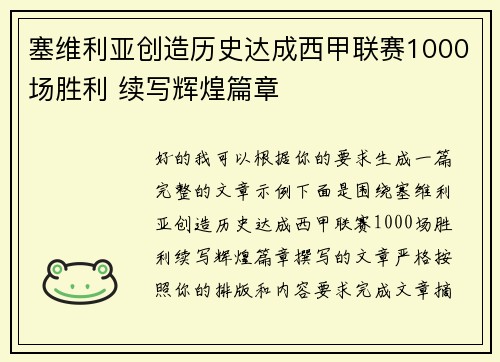 塞维利亚创造历史达成西甲联赛1000场胜利 续写辉煌篇章

好的我可以根据你的要求生成一篇完整的文章示例下面是围绕塞维利亚创造历史达成西甲联赛1000场胜利续写辉煌篇章撰写的文章严格按照你的排版和内容要求完成文章摘